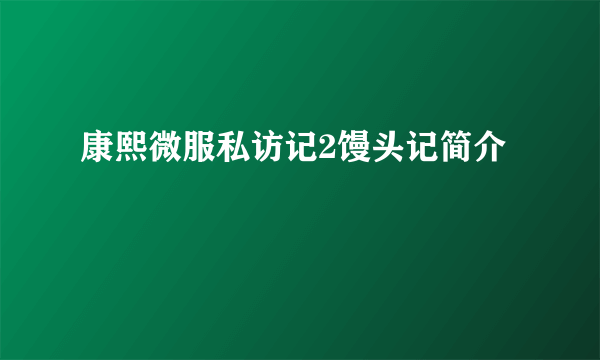 康熙微服私访记2馒头记简介